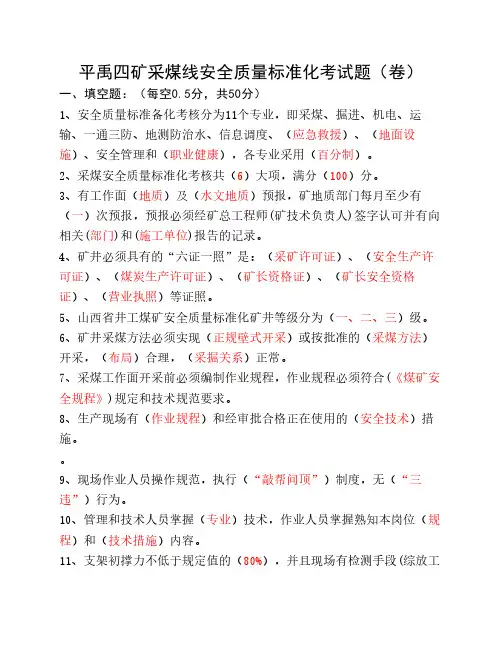 平禹四矿采煤线安全质量标准化考试题（卷）

一、填空题：（每空0.5分，共50分）

1、安全质量标准备化考核分为11个专业，即采煤、掘进、机电、运输、一通三防、地测防治水、信息调度、（应急救援）、（地面设施）、安全管理和（职业健康），各专业采用（百分制）。

2、采煤安全质量标准化考核共（6）大项，满分（100）分。

3、有工作面（地质）及（水文地质）预报，矿地质部门每月至少有（一）次预报，预报必须经矿总工程师(矿技术负责人)签字认可并有向相关(部门)和(施工单位)报告的记录。

4、矿井必须具有的“六证一照”是：（采矿许可证）、（安全生产许可证）、（煤炭生产许可证）、（矿长资格证）、（矿长安全资格证）、（营业执照）等证照。

5、山西省井工煤矿安全质量标准化矿井等级分为（一、二、三）级。

6、矿井采煤方法必须实现（正规壁式开采）或按批准的（采煤方法）开采，（布局）合理，（采掘关系）正常。

7、采煤工作面开采前必须编制作业规程，作业规程必须符合(《煤矿安全规程》)规定和技术规范要求。

8、生产现场有（作业规程）和经审批合格正在使用的（安全技术）措施。

。

9、现场作业人员操作规范，执行（“敲帮问顶”）制度，无（“三违”）行为。

10、管理和技术人员掌握（专业）技术，作业人员掌握熟知本岗位（规程）和（技术措施）内容。

11、支架初撑力不低于规定值的（80%），并且现场有检测手段(综放工